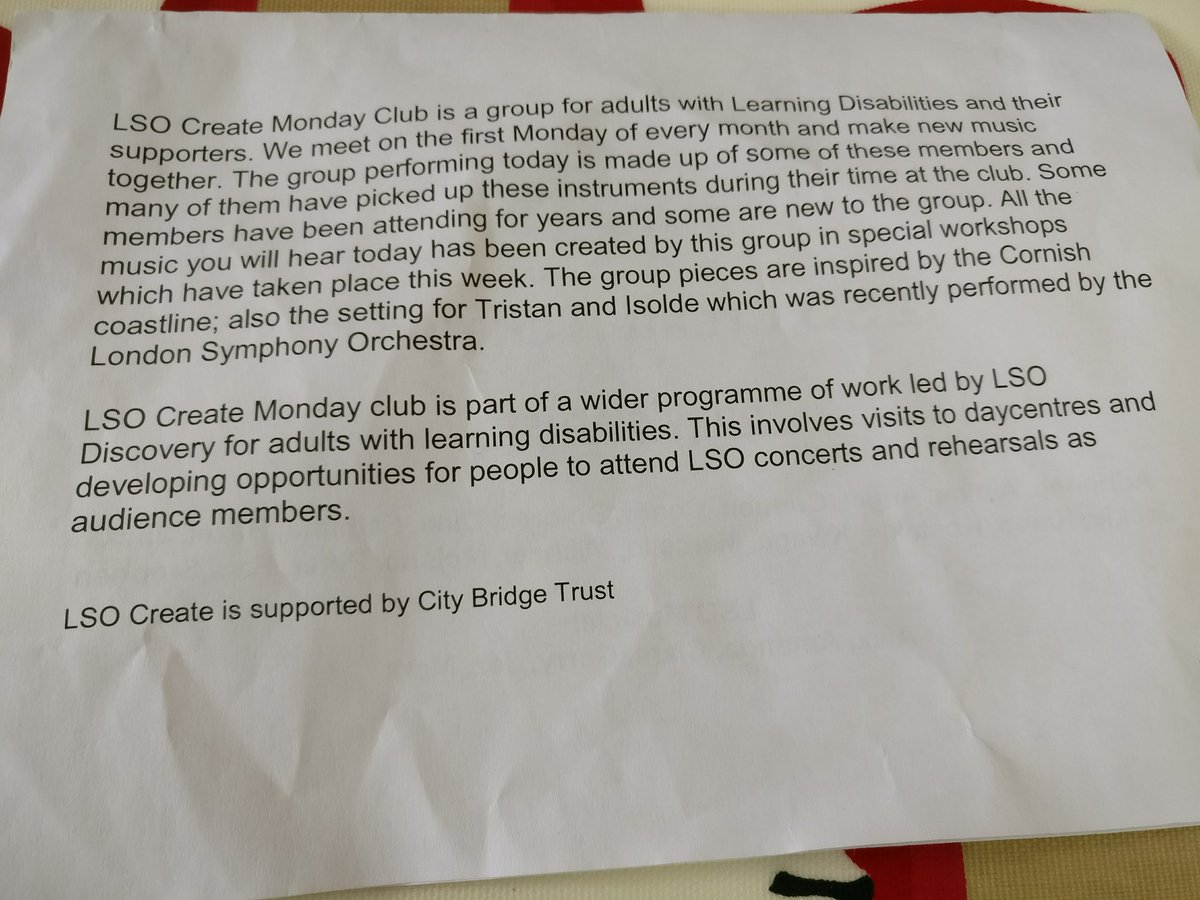 LSO Create Monday Club is a group for adults with Learning Disabilities and their supporters. We meet on the first Monday of every month and make new music together. The group performing today is made up of some of these members and many of them have picked up these instruments during their time at the club. Some members have been attending for years and some are new to the group. All the music you will hear today has been created by this group in special workshops which have taken place this week. The group pieces are inspired by the Cornish coastline; also the setting for Tristan and Isolde which was recently performed by the London Symphony Orchestra.

LSO Create Monday club is part of a wider programme of work led by LSO Discovery for adults with learning disabilities. This involves visits to daycentres and developing opportunities for people to attend LSO concerts and rehearsals as audience members.

LSO Create is supported by City Bridge Trust